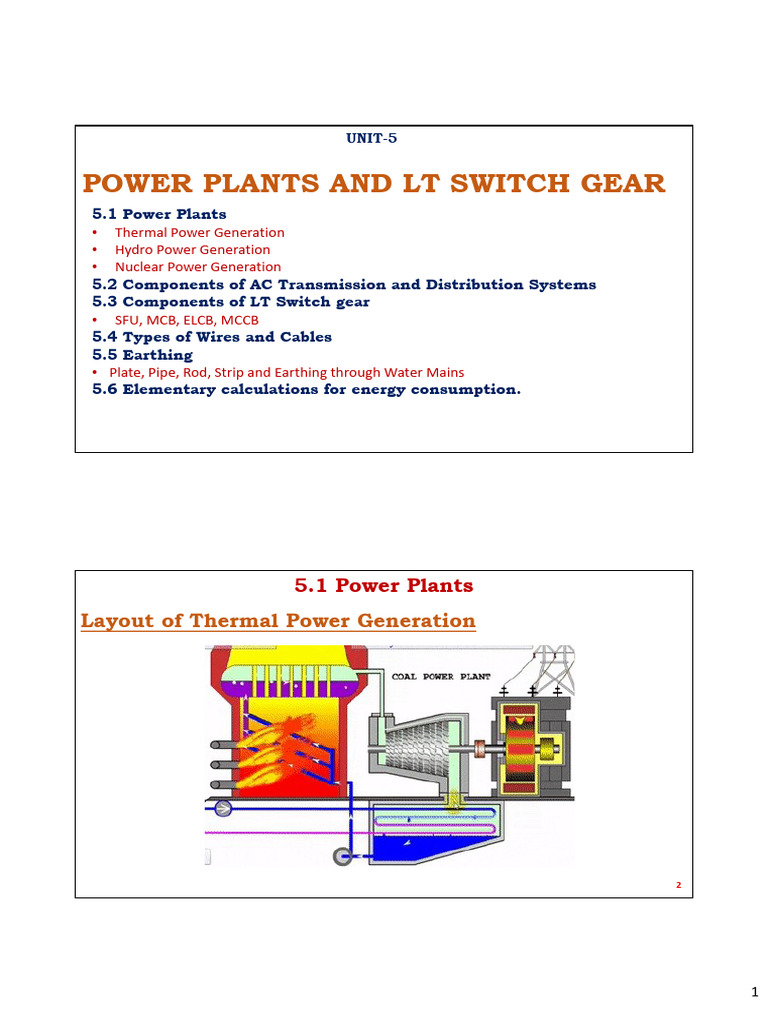 UNIT-5

POWER PLANTS AND LT SWITCH GEAR

5.1 Power Plants
• Thermal Power Generation
• Hydro Power Generation
• Nuclear Power Generation
5.2 Components of AC Transmission and Distribution Systems
5.3 Components of LT Switch gear
• SFU, MCB, ELCB, MCCB
5.4 Types of Wires and Cables
5.5 Earthing
• Plate, Pipe, Rod, Strip and Earthing through Water Mains
5.6 Elementary calculations for energy consumption.

5.1 Power Plants

Layout of Thermal Power Generation

COAL POWER PLANT

2

1